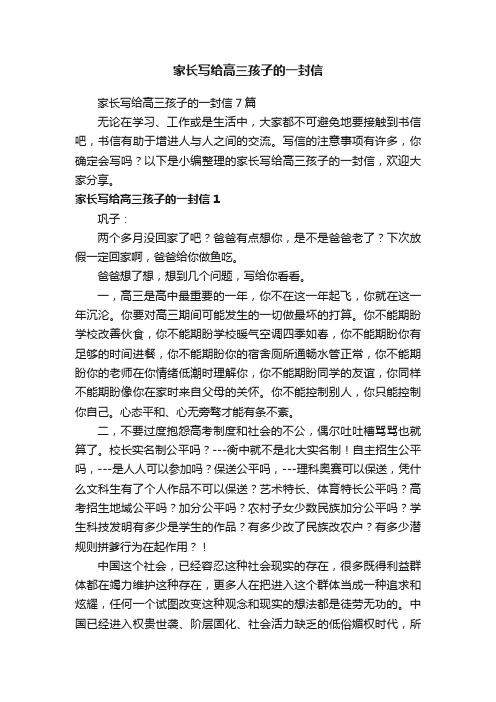 家长写给高三孩子的一封信

家长写给高三孩子的一封信 7 篇

无论在学习、工作或是生活中，大家都不可避免地要接触到书信吧，书信有助于增进人与人之间的交流。写信的注意事项有许多，你确定会写吗？以下是小编整理的家长写给高三孩子的一封信，欢迎大家分享。

家长写给高三孩子的一封信 1

巩子：

两个多月没回家了吧？爸爸有点想你，是不是爸爸老了？下次放假一定回家啊，爸爸给你做鱼吃。

爸爸想了想，想到几个问题，写给你看看。

一，高三是高中最重要的一年，你不在这一年起飞，你就在这一年沉沦。你要对高三期间可能发生的一切做最坏的打算。你不能期盼学校改善伙食，你不能期盼学校暖气空调四季如春，你不能期盼你有足够的时间进餐，你不能期盼你的宿舍厕所通畅水管正常，你不能期盼你的老师在你情绪低潮时理解你，你不能期盼同学的友谊，你同样不能期盼像你在家时来自父母的关怀。你不能控制别人，你只能控制你自己。心态平和、心无旁骛才能有条不紊。

二，不要过度抱怨高考制度和社会的不公，偶尔吐吐槽骂骂也就算了。校长实名制公平吗？---衡中就不是北大实名制！自主招生公平吗，---是人人可以参加吗？保送公平吗，---理科奥赛可以保送，凭什么文科生有了个人作品不可以保送？艺术特长、体育特长公平吗？高考招生地域公平吗？加分公平吗？农村子女少数民族加分公平吗？学生科技发明有多少是学生的作品？有多少改了民族改农户？有多少潜规则拼爹行为在起作用？！

中国这个社会，已经容忍这种社会现实的存在，很多既得利益群体都在竭力维护这种存在，更多人在把进入这个群体当成一种追求和炫耀，任何一个试图改变这种观念和现实的想法都是徒劳无功的。中国已经进入权贵世袭、阶层固化、社会活力缺乏的低俗媚权时代，所